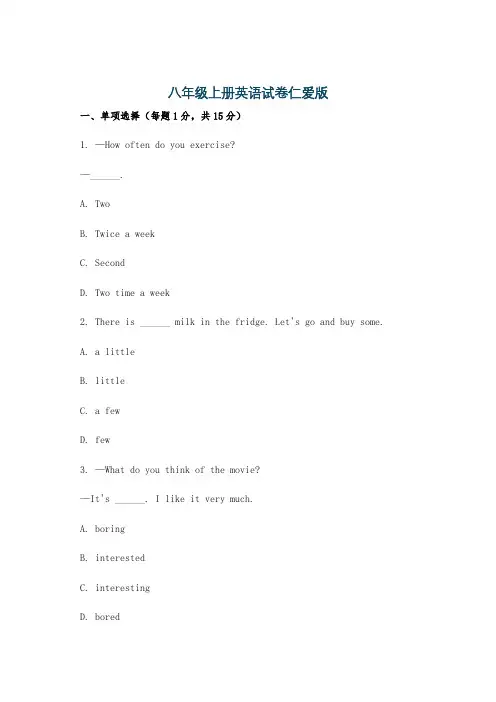 八年级上册英语试卷仁爱版

一、单项选择（每题1分，共15分）

1. —How often do you exercise?

—______.

A. Two

B. Twice a week

C. Second

D. Two time a week

2. There is ______ milk in the fridge. Let's go and buy some.

A. a little

B. little

C. a few

D. few

3. —What do you think of the movie?

—It's ______. I like it very much.

A. boring

B. interested

C. interesting

D. bored